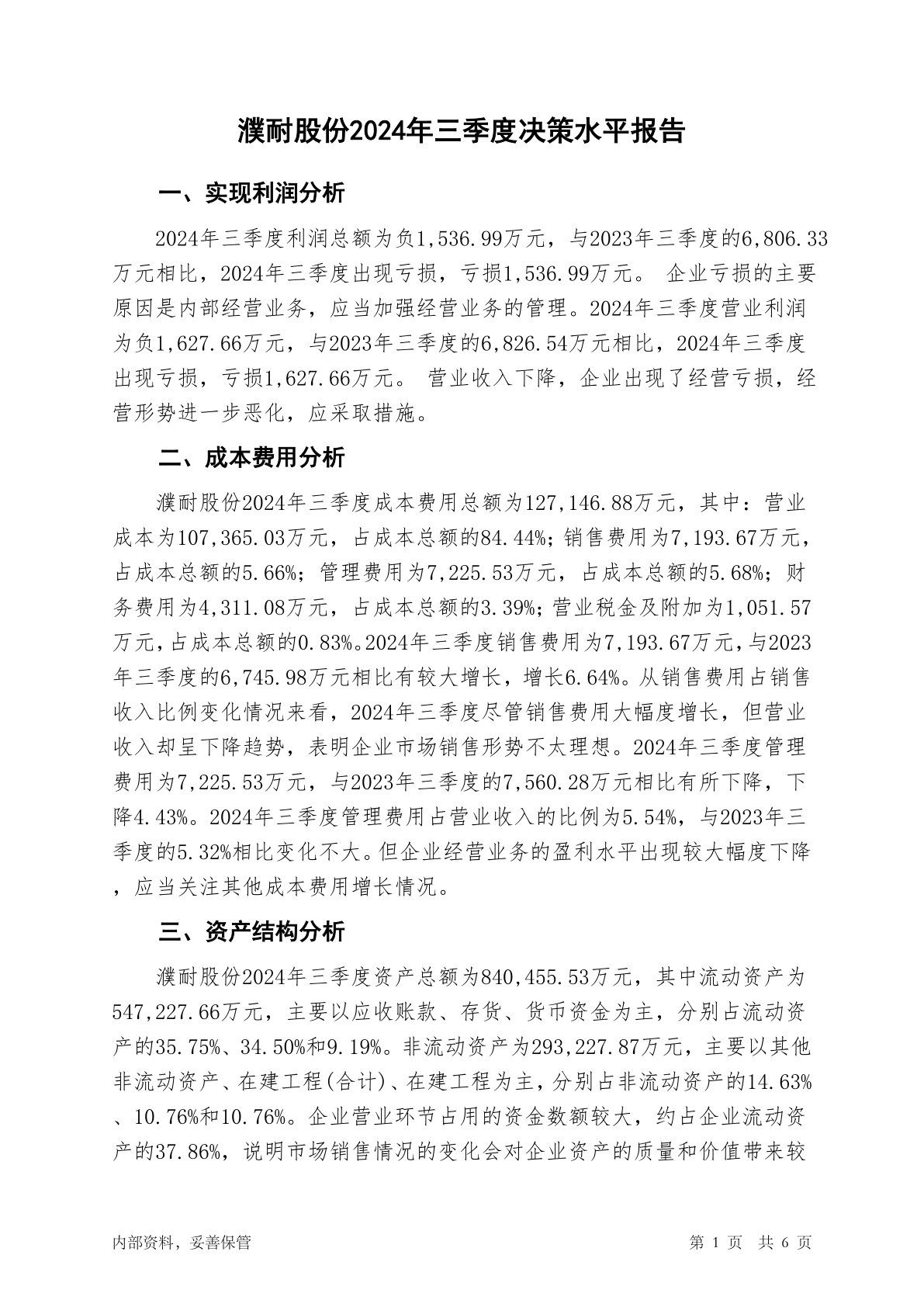 濮耐股份2024年三季度决策水平报告

一、实现利润分析

2024年三季度利润总额为负1,536.99万元，与2023年三季度的6,806.33万元相比，2024年三季度出现亏损，亏损1,536.99万元。 企业亏损的主要原因是内部经营业务，应当加强经营业务的管理。2024年三季度营业利润为负1,627.66万元，与2023年三季度的6,826.54万元相比，2024年三季度出现亏损，亏损1,627.66万元。 营业收入下降，企业出现了经营亏损，经营形势进一步恶化，应采取措施。

二、成本费用分析

濮耐股份2024年三季度成本费用总额为127,146.88万元，其中：营业成本为107,365.03万元，占成本总额的84.44%；销售费用为7,193.67万元，占成本总额的5.66%；管理费用为7,225.53万元，占成本总额的5.68%；财务费用为4,311.08万元，占成本总额的3.39%；营业税金及附加为1,051.57万元，占成本总额的0.83%。2024年三季度销售费用为7,193.67万元，与2023年三季度的6,745.98万元相比有较大增长，增长6.64%。从销售费用占销售收入比例变化情况来看，2024年三季度尽管销售费用大幅度增长，但营业收入却呈下降趋势，表明企业市场销售形势不太理想。2024年三季度管理费用为7,225.53万元，与2023年三季度的7,560.28万元相比有所下降，下降4.43%。2024年三季度管理费用占营业收入的比例为5.54%，与2023年三季度的5.32%相比变化不大。但企业经营业务的盈利水平出现较大幅度下降，应当关注其他成本费用增长情况。

三、资产结构分析

濮耐股份2024年三季度资产总额为840,455.53万元，其中流动资产为547,227.66万元，主要以应收账款、存货、货币资金为主，分别占流动资产的35.75%、34.50%和9.19%。非流动资产为293,227.87万元，主要以其他非流动资产、在建工程(合计)、在建工程为主，分别占非流动资产的14.63%、10.76%和10.76%。企业营业环节占用的资金数额较大，约占企业流动资产的37.86%，说明市场销售情况的变化会对企业资产的质量和价值带来较

内部资料，妥善保管

第 1 页 共 6 页